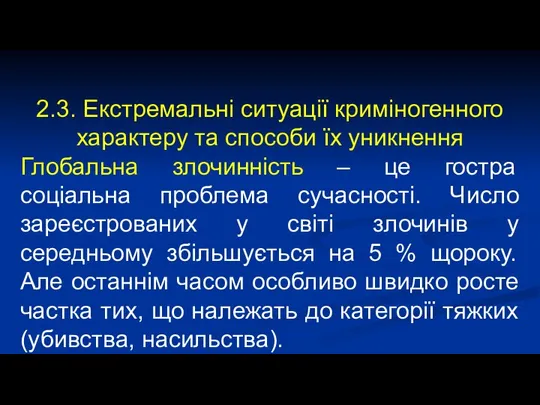 2.3. Екстремальні ситуації криміногенного характеру та способи їх уникнення

Глобальна злочинність – це гостра соціальна проблема сучасності. Число зареєстрованих у світі злочинів у середньому збільшується на 5 % щороку. Але останнім часом особливо швидко росте частка тих, що належать до категорії тяжких (убивства, насильства).